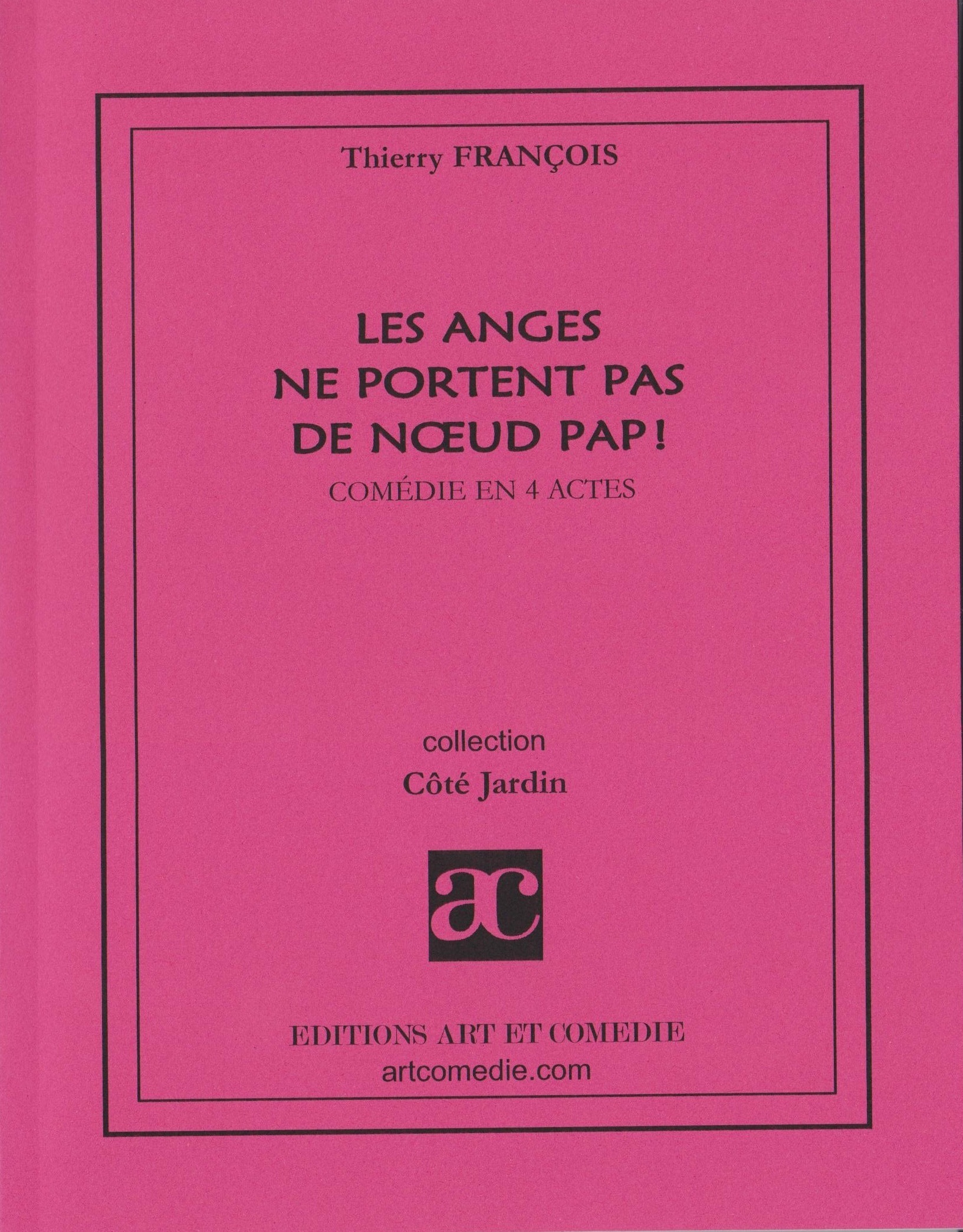 Thierry FRANÇOIS

LES ANGES
NE PORTENT PAS
DE NŒUD PAP !
COMÉDIE EN 4 ACTES

collection
Côté Jardin

ac

EDITIONS ART ET COMEDIE
artcomedie.com